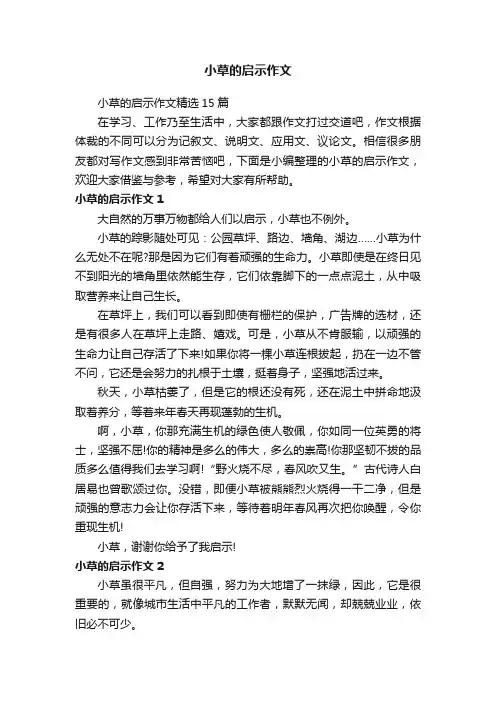 小草的启示作文

小草的启示作文精选 15 篇

在学习、工作乃至生活中，大家都跟作文打过交道吧，作文根据体裁的不同可以分为记叙文、说明文、应用文、议论文。相信很多朋友都对写作文感到非常苦恼吧，下面是小编整理的小草的启示作文，欢迎大家借鉴与参考，希望对大家有所帮助。

小草的启示作文 1

大自然的万事万物都给人们以启示，小草也不例外。

小草的踪影随处可见：公园草坪、路边、墙角、湖边……小草为什么无处不在呢?那是因为它们有着顽强的生命力。小草即使是在终日见不到阳光的墙角里依然能生存，它们依靠脚下的一点点泥土，从中吸取营养来让自己生长。

在草坪上，我们可以看到即使有栅栏的保护，广告牌的选材，还是有很多人在草坪上走路、嬉戏。可是，小草从不肯服输，以顽强的生命力让自己存活了下来!如果你将一棵小草连根拔起，扔在一边不管不问，它还是会努力的扎根于土壤，挺着身子，坚强地活过来。

秋天，小草枯萎了，但是它的根还没有死，还在泥土中拼命地汲取着养分，等着来年春天再现蓬勃的生机。

啊，小草，你那充满生机的绿色使人敬佩，你如同一位英勇的将士，坚强不屈!你的精神是多么的伟大，多么的崇高!你那坚韧不拔的品质多么值得我们去学习啊!“野火烧不尽，春风吹又生。”古代诗人白居易也曾歌颂过你。没错，即便小草被熊熊烈火烧得一干二净，但是顽强的意志力会让你存活下来，等待着明年春风再次把你唤醒，令你重现生机!

小草，谢谢你给予了我启示!

小草的启示作文 2

小草虽很平凡，但自强，努力为大地增了一抹绿，因此，它是很重要的，就像城市生活中平凡的工作者，默默无闻，却兢兢业业，依旧必不可少。